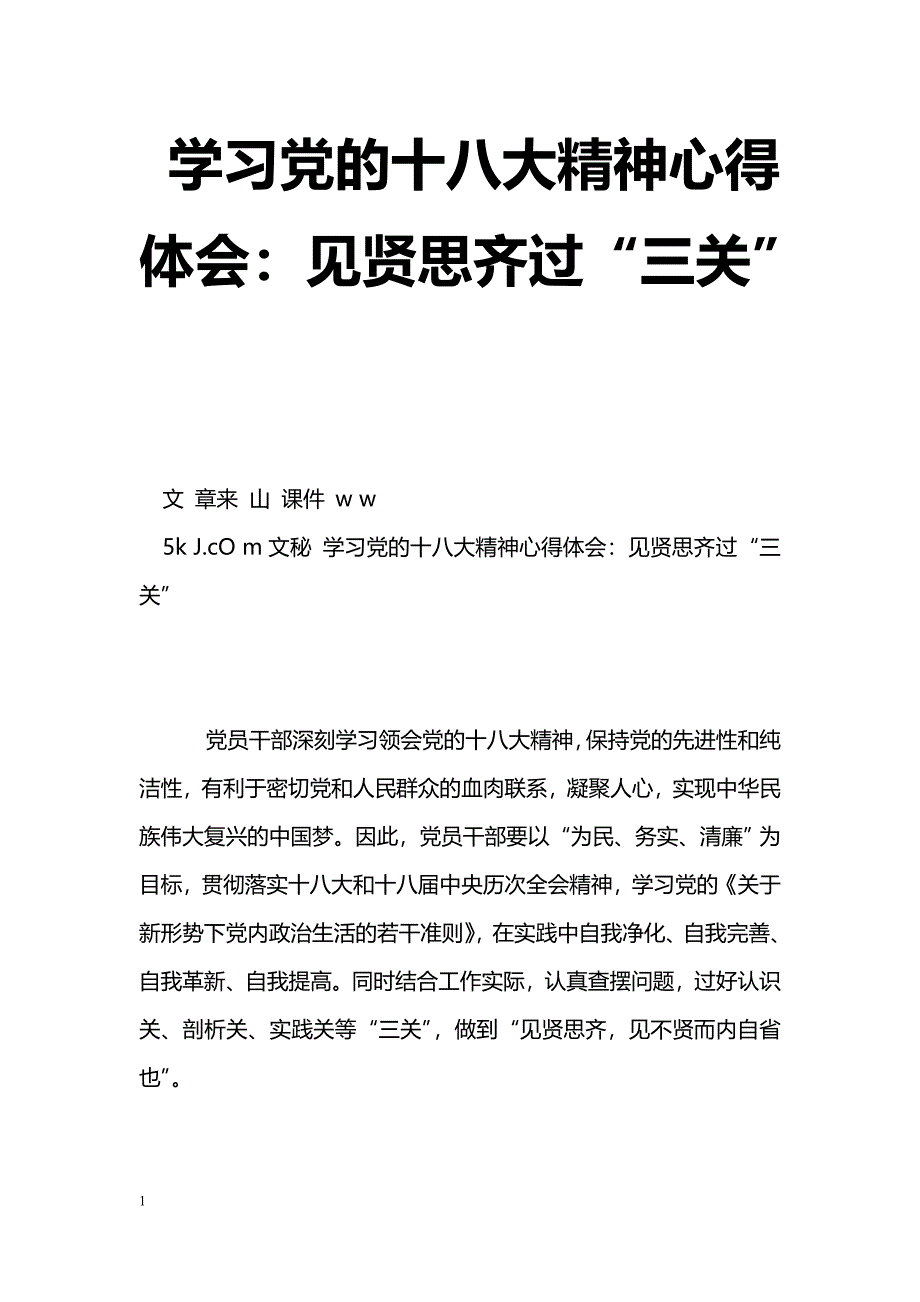 学习党的十八大精神心得体会：见贤思齐过“三关”

文 章来 山 课件 w w
5k J.cO m 文秘 学习党的十八大精神心得体会：见贤思齐过“三关”

党员干部深刻学习领会党的十八大精神，保持党的先进性和纯洁性，有利于密切党和人民群众的血肉联系，凝聚人心，实现中华民族伟大复兴的中国梦。因此，党员干部要以“为民、务实、清廉”为目标，贯彻落实十八大和十八届中央历次全会精神，学习党的《关于新形势下党内政治生活的若干准则》，在实践中自我净化、自我完善、自我革新、自我提高。同时结合工作实际，认真查摆问题，过好认识关、剖析关、实践关等“三关”，做到“见贤思齐，见不贤而内自省也”。

1